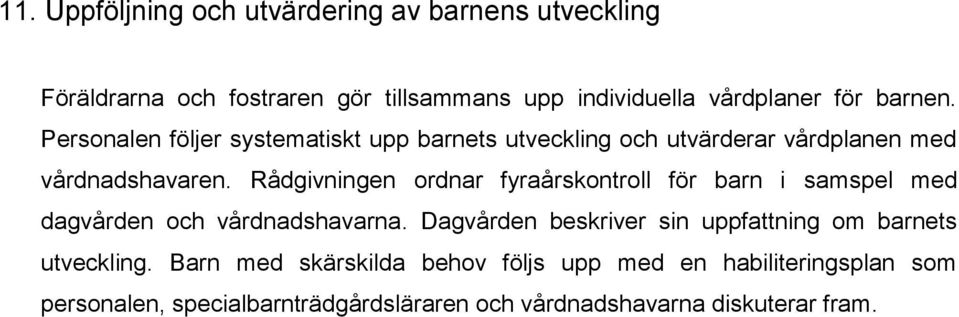 11. Uppföljning och utvärdering av barnens utveckling

Föräldrarna och fostraren gör tillsammans upp individuella vårdplaner för barnen. Personalen följer systematiskt upp barnets utveckling och utvärderar vårdplanen med vårdnadshavaren. Rådgivningen ordnar fyraårskontroll för barn i samspel med dagvården och vårdnadshavarna. Dagvården beskriver sin uppfattning om barnets utveckling. Barn med skärskilda behov följs upp med en habiliteringsplan som personalen, specialbarnträdgårdsläraren och vårdnadshavarna diskuterar fram.